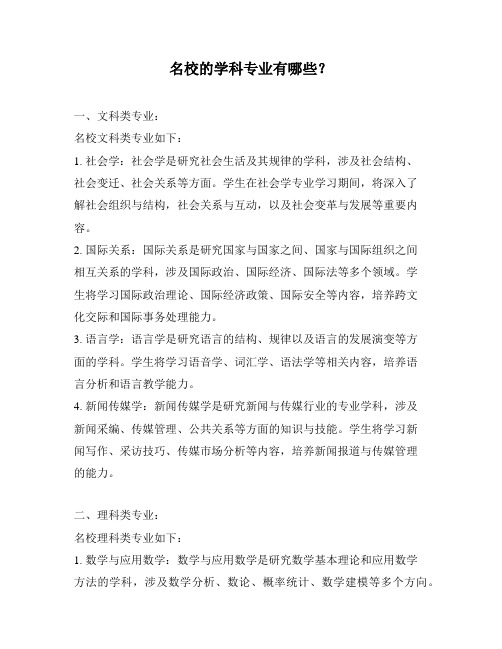 名校的学科专业有哪些？

一、文科类专业：

名校文科类专业如下：

1. 社会学：社会学是研究社会生活及其规律的学科，涉及社会结构、社会变迁、社会关系等方面。学生在社会学专业学习期间，将深入了解社会组织与结构，社会关系与互动，以及社会变革与发展等重要内容。

2. 国际关系：国际关系是研究国家与国家之间、国家与国际组织之间相互关系的学科，涉及国际政治、国际经济、国际法等多个领域。学生将学习国际政治理论、国际经济政策、国际安全等内容，培养跨文化交际和国际事务处理能力。

3. 语言学：语言学是研究语言的结构、规律以及语言的发展演变等方面的学科。学生将学习语音学、词汇学、语法学等相关内容，培养语言分析和语言教学能力。

4. 新闻传媒学：新闻传媒学是研究新闻与传媒行业的专业学科，涉及新闻采编、传媒管理、公共关系等方面的知识与技能。学生将学习新闻写作、采访技巧、传媒市场分析等内容，培养新闻报道与传媒管理的能力。

二、理科类专业：

名校理科类专业如下：

1. 数学与应用数学：数学与应用数学是研究数学基本理论和应用数学方法的学科，涉及数学分析、数论、概率统计、数学建模等多个方向。